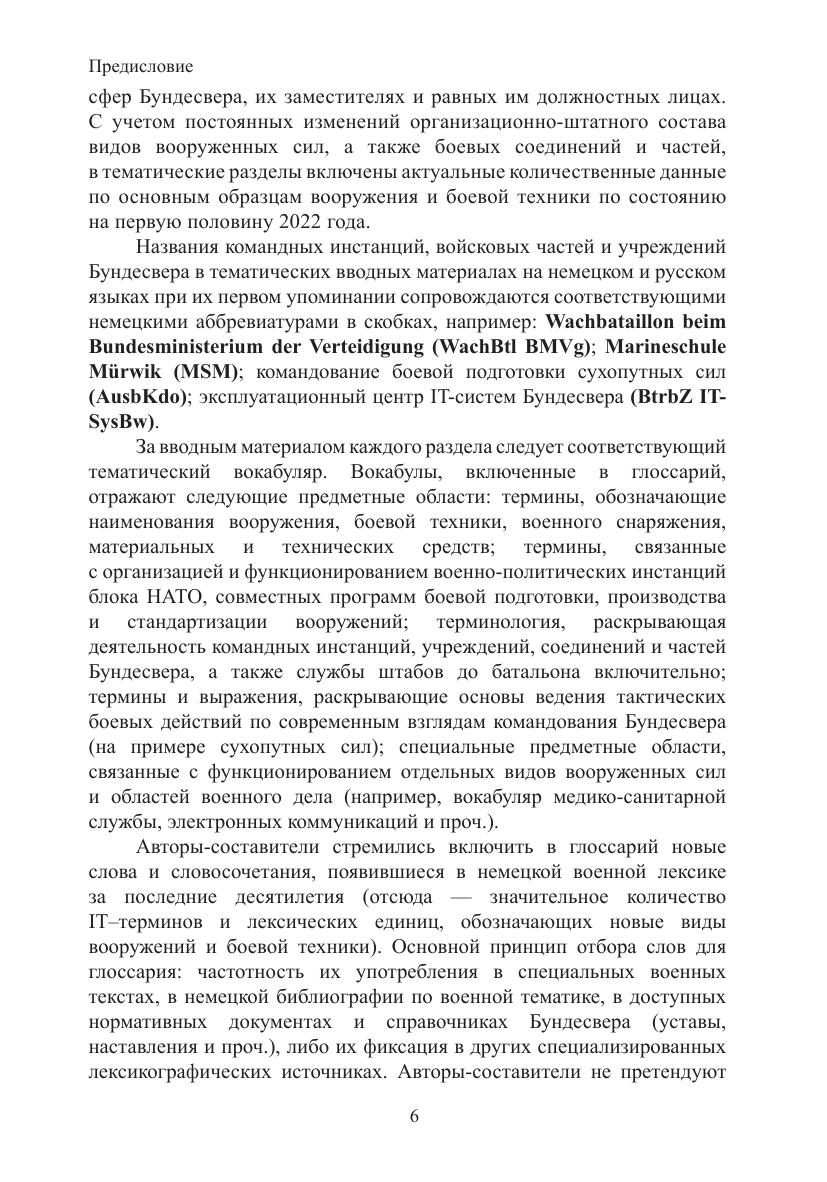 Предисловие

сфер Бундесвера, их заместителях и равных им должностных лицах. С учетом постоянных изменений организационно-штатного состава видов вооруженных сил, а также боевых соединений и частей, в тематические разделы включены актуальные количественные данные по основным образцам вооружения и боевой техники по состоянию на первую половину 2022 года.

Названия командных инстанций, войсковых частей и учреждений Бундесвера в тематических вводных материалах на немецком и русском языках при их первом упоминании сопровождаются соответствующими немецкими аббревиатурами в скобках, например: Wachbataillon beim Bundesministerium der Verteidigung (WachBtl BMVg); Marineschule Mürwik (MSM); командование боевой подготовки сухопутных сил (AusbKdo); эксплуатационный центр IT-систем Бундесвера (BtrbZ IT-SysBw).

За вводным материалом каждого раздела следует соответствующий тематический вокабуляр. Вокабулы, включенные в глоссарий, отражают следующие предметные области: термины, обозначающие наименования вооружения, боевой техники, военного снаряжения, материальных и технических средств; термины, связанные с организацией и функционированием военно-политических инстанций блока НАТО, совместных программ боевой подготовки, производства и стандартизации вооружений; терминология, раскрывающая деятельность командных инстанций, учреждений, соединений и частей Бундесвера, а также службы штабов до батальона включительно; термины и выражения, раскрывающие основы ведения тактических боевых действий по современным взглядам командования Бундесвера (на примере сухопутных сил); специальные предметные области, связанные с функционированием отдельных видов вооруженных сил и областей военного дела (например, вокабуляр медико-санитарной службы, электронных коммуникаций и проч.).

Авторы-составители стремились включить в глоссарий новые слова и словосочетания, появившиеся в немецкой военной лексике за последние десятилетия (отсюда — значительное количество IT–терминов и лексических единиц, обозначающих новые виды вооружений и боевой техники). Основной принцип отбора слов для глоссария: частотность их употребления в специальных военных текстах, в немецкой библиографии по военной тематике, в доступных нормативных документах и справочниках Бундесвера (уставы, наставления и проч.), либо их фиксация в других специализированных лексикографических источниках. Авторы-составители не претендуют

6